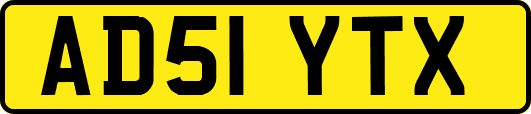 AD51 YTX